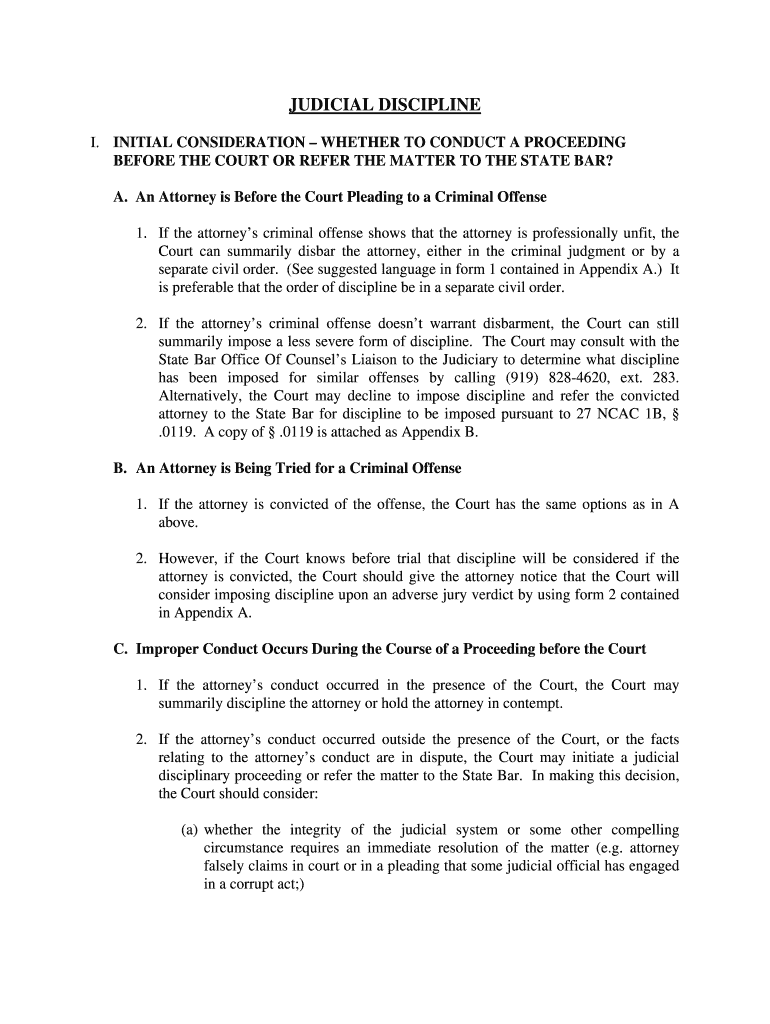 JUDICIAL DISCIPLINE

I. INITIAL CONSIDERATION – WHETHER TO CONDUCT A PROCEEDING BEFORE THE COURT OR REFER THE MATTER TO THE STATE BAR?

A. An Attorney is Before the Court Pleading to a Criminal Offense

1. If the attorney's criminal offense shows that the attorney is professionally unfit, the Court can summarily disbar the attorney, either in the criminal judgment or by a separate civil order. (See suggested language in form 1 contained in Appendix A.) It is preferable that the order of discipline be in a separate civil order.

2. If the attorney's criminal offense doesn't warrant disbarment, the Court can still summarily impose a less severe form of discipline. The Court may consult with the State Bar Office Of Counsel's Liaison to the Judiciary to determine what discipline has been imposed for similar offenses by calling (919) 828-4620, ext. 283. Alternatively, the Court may decline to impose discipline and refer the convicted attorney to the State Bar for discipline to be imposed pursuant to 27 NCAC 1B, § .0119. A copy of § .0119 is attached as Appendix B.

B. An Attorney is Being Tried for a Criminal Offense

1. If the attorney is convicted of the offense, the Court has the same options as in A above.

2. However, if the Court knows before trial that discipline will be considered if the attorney is convicted, the Court should give the attorney notice that the Court will consider imposing discipline upon an adverse jury verdict by using form 2 contained in Appendix A.

C. Improper Conduct Occurs During the Course of a Proceeding before the Court

1. If the attorney's conduct occurred in the presence of the Court, the Court may summarily discipline the attorney or hold the attorney in contempt.

2. If the attorney's conduct occurred outside the presence of the Court, or the facts relating to the attorney's conduct are in dispute, the Court may initiate a judicial disciplinary proceeding or refer the matter to the State Bar. In making this decision, the Court should consider:

(a) whether the integrity of the judicial system or some other compelling circumstance requires an immediate resolution of the matter (e.g. attorney falsely claims in court or in a pleading that some judicial official has engaged in a corrupt act;)